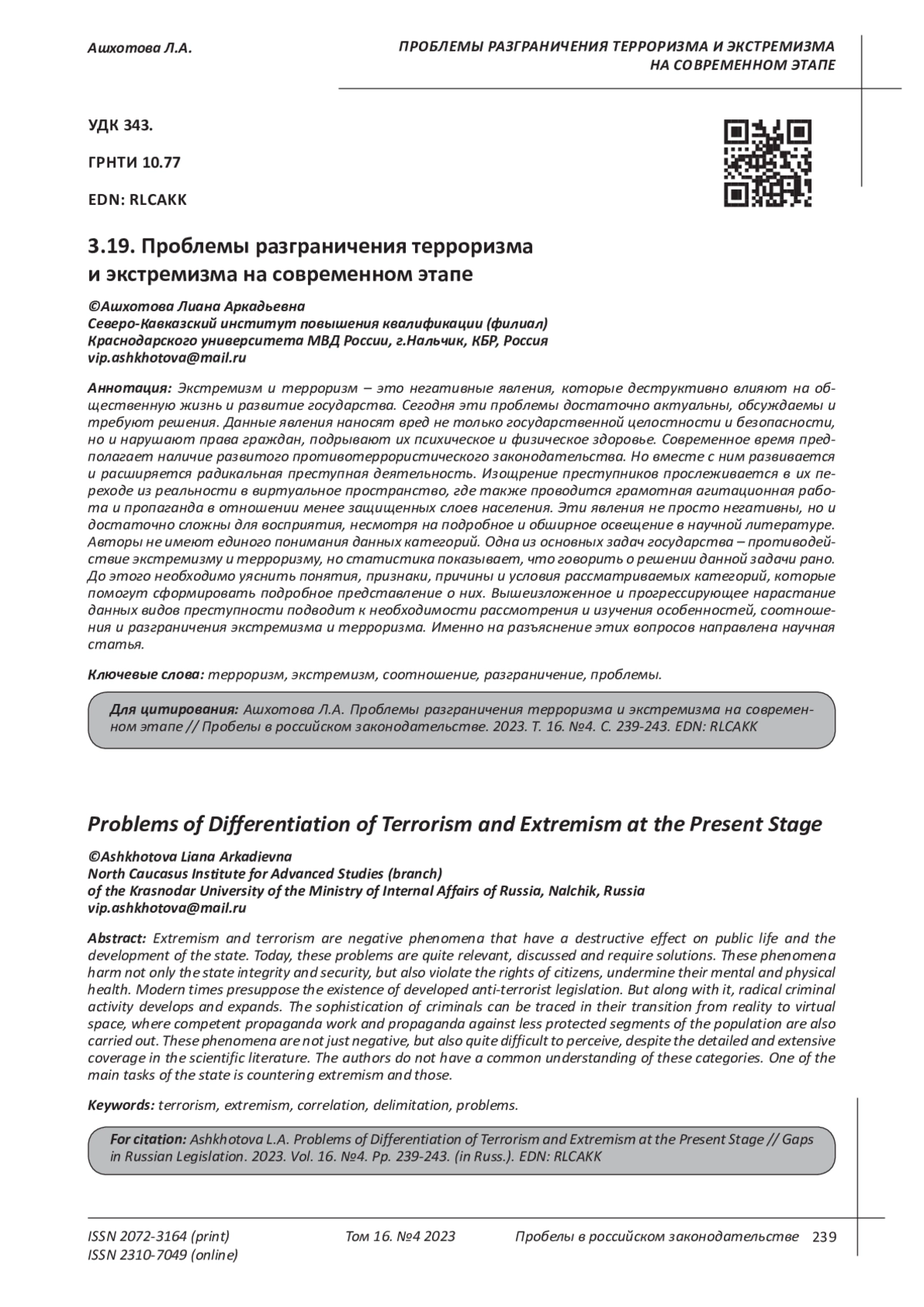 Ашхотова Л.А.

ПРОБЛЕМЫ РАЗГРАНИЧЕНИЯ ТЕРРОРИЗМА И ЭКСТРЕМИЗМА НА СОВРЕМЕННОМ ЭТАПЕ

УДК 343.

ГРНТИ 10.77

EDN: RLCAKK

3.19. Проблемы разграничения терроризма и экстремизма на современном этапе

©Ашхотова Лиана Аркадьевна
Северо-Кавказский институт повышения квалификации (филиал)
Краснодарского университета МВД России, г.Нальчик, КБР, Россия
vip.ashkhotova@mail.ru

Аннотация: Экстремизм и терроризм – это негативные явления, которые деструктивно влияют на общественную жизнь и развитие государства. Сегодня эти проблемы достаточно актуальны, обсуждаемы и требуют решения. Данные явления наносят вред не только государственной целостности и безопасности, но и нарушают права граждан, подрывают их психическое и физическое здоровье. Современное время предполагает наличие развитого противотеррористического законодательства. Но вместе с ним развивается и расширяется радикальная преступная деятельность. Изощрение преступников прослеживается в их переходе из реальности в виртуальное пространство, где также проводится грамотная агитационная работа и пропаганда в отношении менее защищенных слоев населения. Эти явления не просто негативны, но и достаточно сложны для восприятия, несмотря на подробное и обширное освещение в научной литературе. Авторы не имеют единого понимания данных категорий. Одна из основных задач государства – противодействие экстремизму и терроризму, но статистика показывает, что говорить о решении данной задачи рано. До этого необходимо уяснить понятия, признаки, причины и условия рассматриваемых категорий, которые помогут сформировать подробное представление о них. Вышеизложенное и прогрессирующее нарастание данных видов преступности подводит к необходимости рассмотрения и изучения особенностей, соотношения и разграничения экстремизма и терроризма. Именно на разъяснение этих вопросов направлена научная статья.

Ключевые слова: терроризм, экстремизм, соотношение, разграничение, проблемы.

Для цитирования: Ашхотова Л.А. Проблемы разграничения терроризма и экстремизма на современном этапе // Пробелы в российском законодательстве. 2023. Т. 16. №4. С. 239-243. EDN: RLCAKK

Problems of Differentiation of Terrorism and Extremism at the Present Stage

©Ashkhotova Liana Arkadievna
North Caucasus Institute for Advanced Studies (branch)
of the Krasnodar University of the Ministry of Internal Affairs of Russia, Nalchik, Russia
vip.ashkhotova@mail.ru

Abstract: Extremism and terrorism are negative phenomena that have a destructive effect on public life and the development of the state. Today, these problems are quite relevant, discussed and require solutions. These phenomena harm not only the state integrity and security, but also violate the rights of citizens, undermine their mental and physical health. Modern times presuppose the existence of developed anti-terrorist legislation. But along with it, radical criminal activity develops and expands. The sophistication of criminals can be traced in their transition from reality to virtual space, where competent propaganda work and propaganda against less protected segments of the population are also carried out. These phenomena are not just negative, but also quite difficult to perceive, despite the detailed and extensive coverage in the scientific literature. The authors do not have a common understanding of these categories. One of the main tasks of the state is countering extremism and those.

Keywords: terrorism, extremism, correlation, delimitation, problems.

For citation: Ashkhotova L.A. Problems of Differentiation of Terrorism and Extremism at the Present Stage // Gaps in Russian Legislation. 2023. Vol. 16. №4. Pp. 239-243. (in Russ.). EDN: RLCAKK

ISSN 2072-3164 (print)
ISSN 2310-7049 (online)

Том 16. №4 2023

Пробелы в российском законодательстве 239